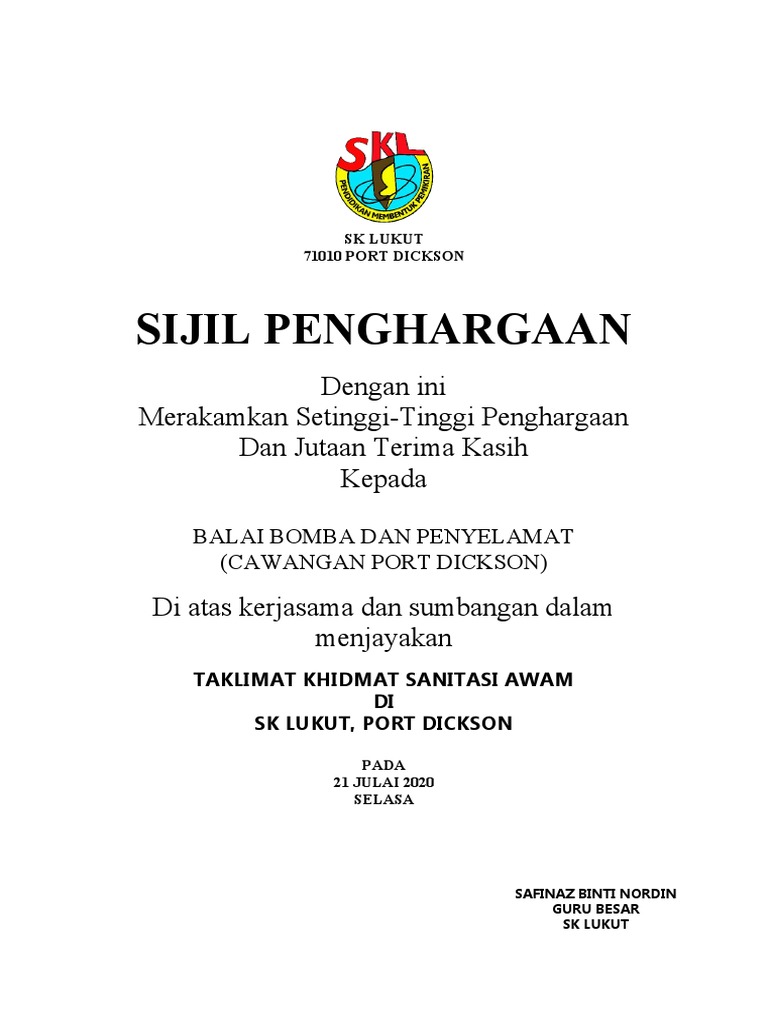 SKL
PENDIDIKAN MEMBENTUK PEMIKIRAN

SK LUKUT
71010 PORT DICKSON

SIJIL PENGHARGAAN

Dengan ini
Merakamkan Setinggi-Tinggi Penghargaan
Dan Jutaan Terima Kasih
Kepada

BALAI BOMBA DAN PENYELAMAT
(CAWANGAN PORT DICKSON)

Di atas kerjasama dan sumbangan dalam menjayakan

TAKLIMAT KHIDMAT SANITASI AWAM
DI
SK LUKUT, PORT DICKSON

PADA
21 JULAI 2020
SELASA

SAFINAZ BINTI NORDIN
GURU BESAR
SK LUKUT